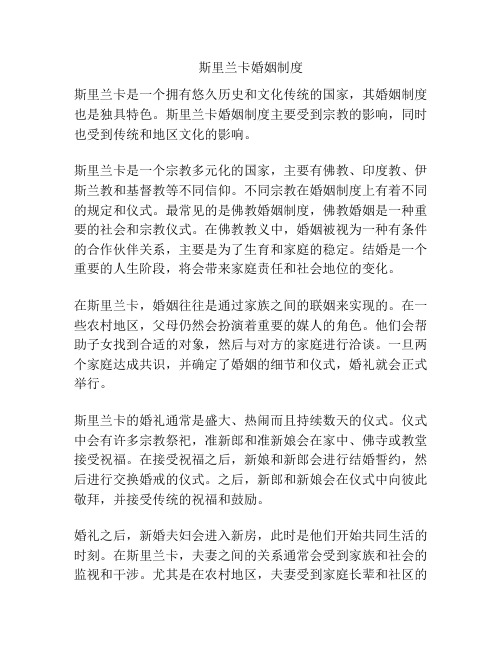 斯里兰卡婚姻制度

斯里兰卡是一个拥有悠久历史和文化传统的国家，其婚姻制度也是独具特色。斯里兰卡婚姻制度主要受到宗教的影响，同时也受到传统和地区文化的影响。

斯里兰卡是一个宗教多元化的国家，主要有佛教、印度教、伊斯兰教和基督教等不同信仰。不同宗教在婚姻制度上有着不同的规定和仪式。最常见的是佛教婚姻制度，佛教婚姻是一种重要的社会和宗教仪式。在佛教教义中，婚姻被视为一种有条件的合作伙伴关系，主要是为了生育和家庭的稳定。结婚是一个重要的人生阶段，将会带来家庭责任和社会地位的变化。

在斯里兰卡，婚姻往往是通过家族之间的联姻来实现的。在一些农村地区，父母仍然会扮演着重要的媒人的角色。他们会帮助子女找到合适的对象，然后与对方的家庭进行洽谈。一旦两个家庭达成共识，并确定了婚姻的细节和仪式，婚礼就会正式举行。

斯里兰卡的婚礼通常是盛大、热闹而且持续数天的仪式。仪式中会有许多宗教祭祀，准新郎和准新娘会在家中、佛寺或教堂接受祝福。在接受祝福之后，新娘和新郎会进行结婚誓约，然后进行交换婚戒的仪式。之后，新郎和新娘会在仪式中向彼此敬拜，并接受传统的祝福和鼓励。

婚礼之后，新婚夫妇会进入新房，此时是他们开始共同生活的时刻。在斯里兰卡，夫妻之间的关系通常会受到家族和社会的监视和干涉。尤其是在农村地区，夫妻受到家庭长辈和社区的